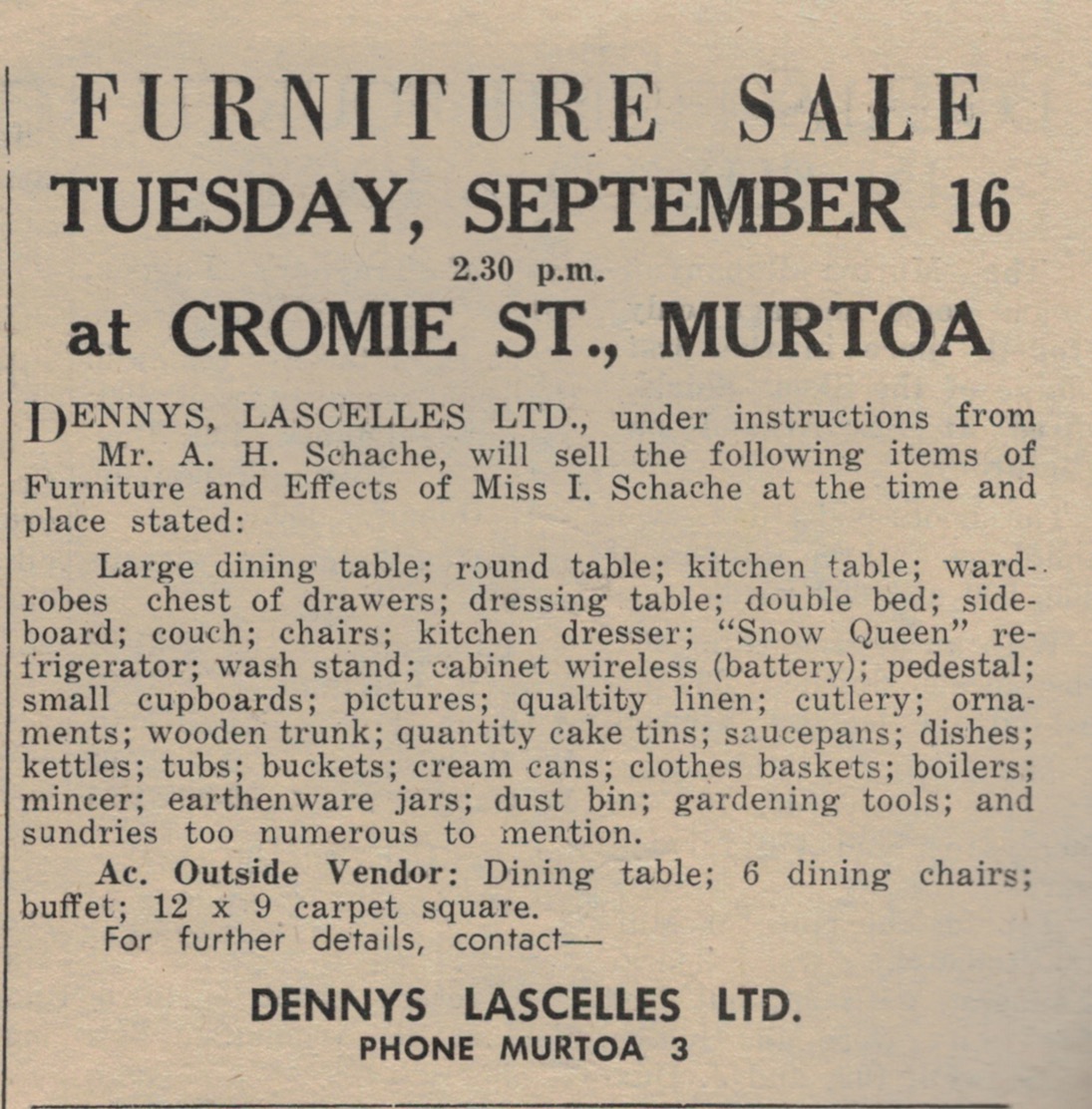 FURNITURE SALE
TUESDAY, SEPTEMBER 16
2.30 p.m.
at CROMIE ST., MURTOA

DENNYS, LASCELLES LTD., under instructions from Mr. A. H. Schache, will sell the following items of Furniture and Effects of Miss I. Schache at the time and place stated:

Large dining table; round table; kitchen table; wardrobes chest of drawers; dressing table; double bed; sideboard; couch; chairs; kitchen dresser; "Snow Queen" refrigerator; wash stand; cabinet wireless (battery); pedestal; small cupboards; pictures; qualtity linen; cutlery; ornaments; wooden trunk; quantity cake tins; saucepans; dishes; kettles; tubs; buckets; cream cans; clothes baskets; boilers; mincer; earthenware jars; dust bin; gardening tools; and sundries too numerous to mention.

Ac. Outside Vendor: Dining table; 6 dining chairs; buffet; 12 x 9 carpet square.

For further details, contact—

DENNYS LASCELLES LTD.
PHONE MURTOA 3